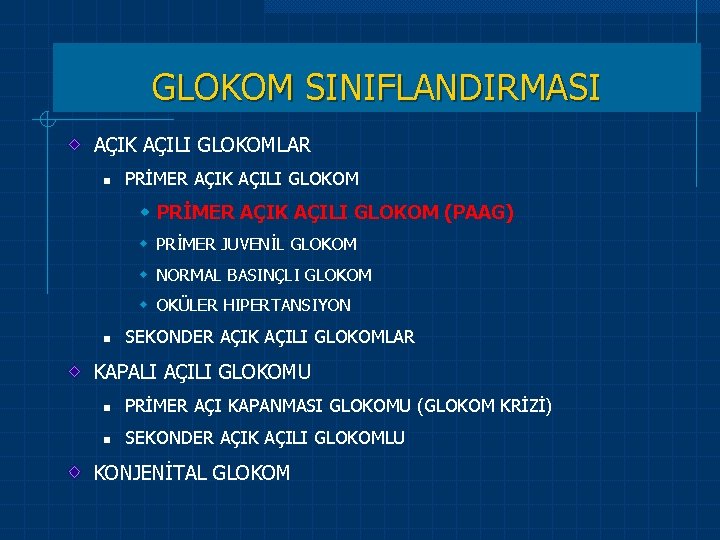 GLOKOM SINIFLANDIRMASI

AÇIK AÇILI GLOKOMLAR

PRİMER AÇIK AÇILI GLOKOM

PRİMER AÇIK AÇILI GLOKOM (PAAG)

PRİMER JUVENİL GLOKOM

NORMAL BASINÇLI GLOKOM

OKÜLER HIPERTANSIYON

SEKONDER AÇIK AÇILI GLOKOMLAR

KAPALI AÇILI GLOKOMU

PRİMER AÇI KAPANMASI GLOKOMU (GLOKOM KRİZİ)

SEKONDER AÇIK AÇILI GLOKOMLU

KONJENİTAL GLOKOM